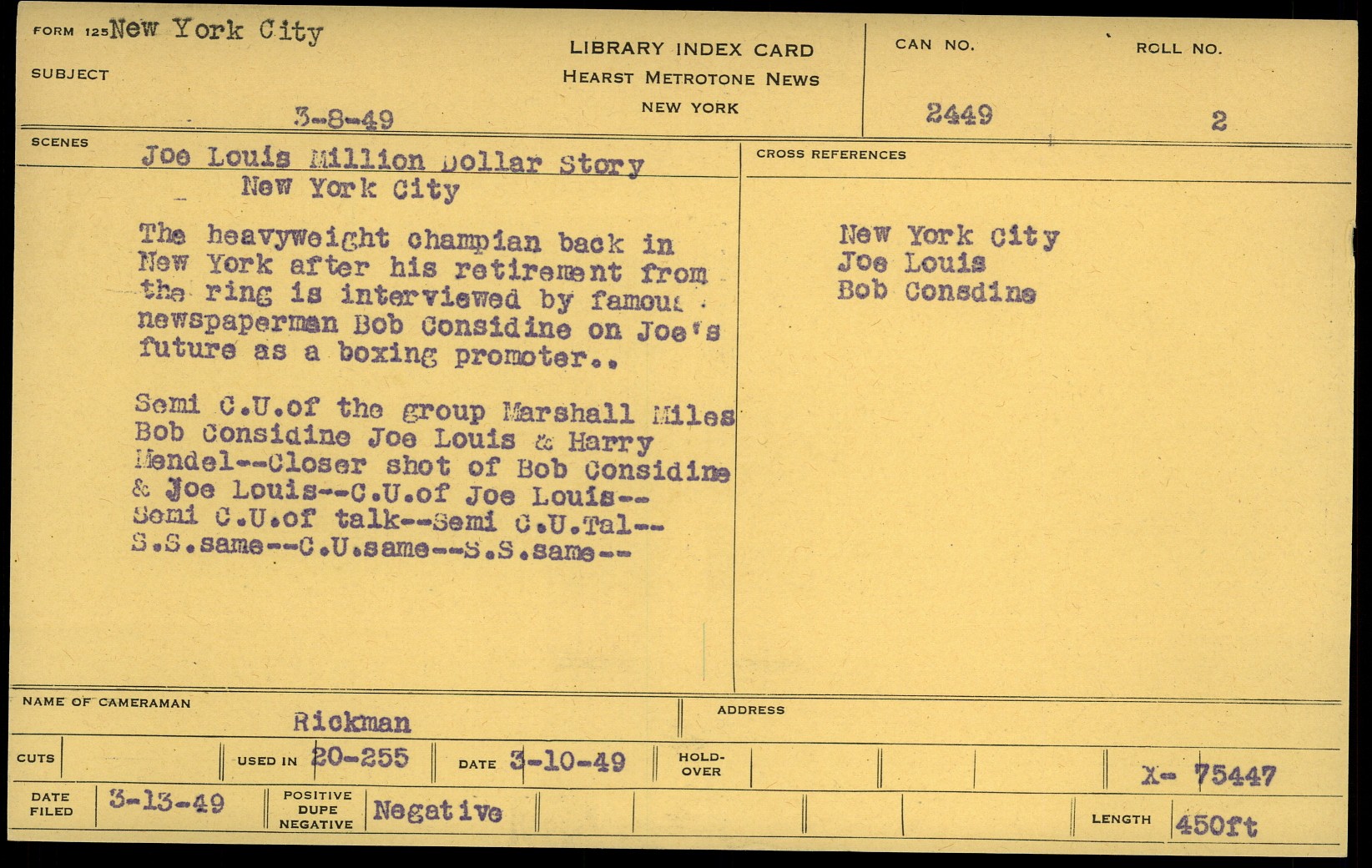 FORM 125 New York City

SUBJECT

3-8-49

LIBRARY INDEX CARD
HEARST METROTONE NEWS
NEW YORK

CAN NO.
2449

ROLL NO.
2

SCENES

Joe Louis Million Dollar Story
New York City

The heavyweight champian back in New York after his retirement from the ring is interviewed by famous newspaperman Bob Considine on Joe's future as a boxing promoter..

Semi C.U.of the group Marshall Miles Bob Considine Joe Louis & Harry Mendel--Closer shot of Bob Considine & Joe Louis--C.U.of Joe Louis--Semi C.U.of talk--Semi C.U.Tal--S.S.same--C.U.same--S.S.same--

CROSS REFERENCES

New York City
Joe Louis
Bob Consdine

NAME OF CAMERAMAN
Rickman

ADDRESS

CUTS

USED IN 20-255

DATE 3-10-49

HOLD-OVER

X- 75447

DATE FILED 3-13-49

POSITIVE DUPE NEGATIVE Negative

LENGTH 450ft